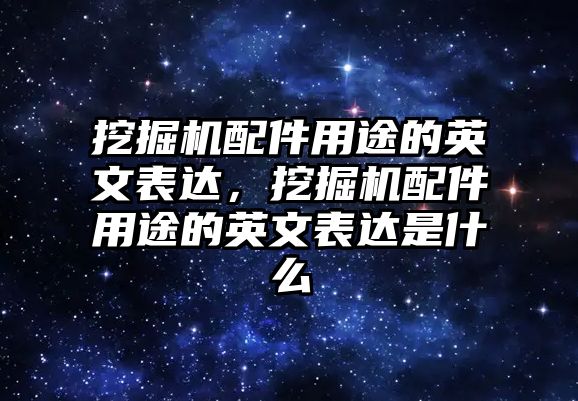 挖掘机配件用途的英文表达，挖掘机配件用途的英文表达是什么